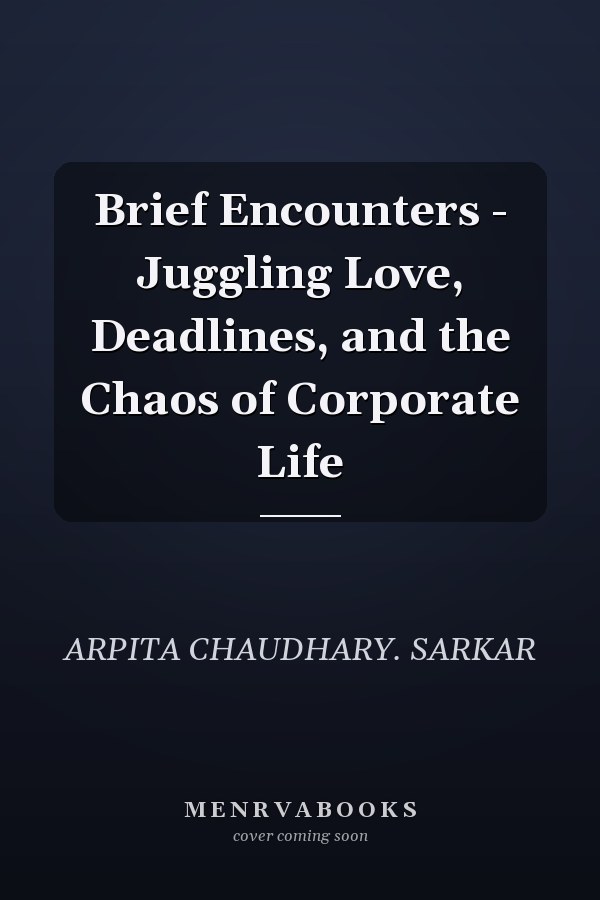 Brief Encounters - Juggling Love, Deadlines, and the Chaos of Corporate Life

ARPITA CHAUDHARY. SARKAR

MENRVABOOKS
cover coming soon